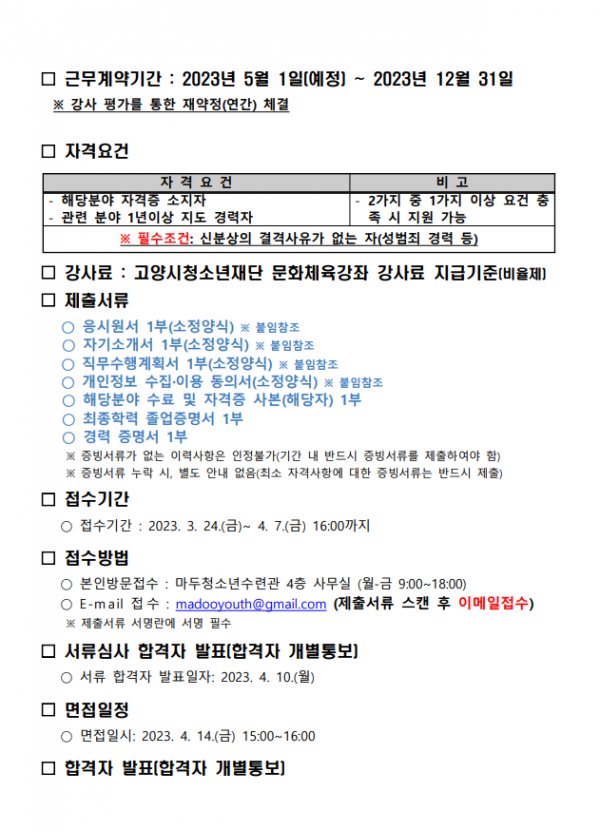 □ 근무계약기간 : 2023년 5월 1일(예정) ~ 2023년 12월 31일
※ 강사 평가를 통한 재약정(연간) 체결

□ 자격요건

| 자 격 요 건 | 비 고 |
|---|---|
| - 해당분야 자격증 소지자<br>- 관련 분야 1년이상 지도 경력자 | - 2가지 중 1가지 이상 요건 충족 시 지원 가능 |
| ※ 필수조건: 신분상의 결격사유가 없는 자(성범죄 경력 등) | |

□ 강사료 : 고양시청소년재단 문화체육강좌 강사료 지급기준(비율제)

□ 제출서류
○ 응시원서 1부(소정양식) ※ 붙임참조
○ 자기소개서 1부(소정양식) ※ 붙임참조
○ 직무수행계획서 1부(소정양식) ※ 붙임참조
○ 개인정보 수집·이용 동의서(소정양식) ※ 붙임참조
○ 해당분야 수료 및 자격증 사본(해당자) 1부
○ 최종학력 졸업증명서 1부
○ 경력 증명서 1부
※ 증빙서류가 없는 이력사항은 인정불가(기간 내 반드시 증빙서류를 제출하여야 함)
※ 증빙서류 누락 시, 별도 안내 없음(최소 자격사항에 대한 증빙서류는 반드시 제출)

□ 접수기간
○ 접수기간 : 2023. 3. 24.(금)~ 4. 7.(금) 16:00까지

□ 접수방법
○ 본인방문접수 : 마두청소년수련관 4층 사무실 (월-금 9:00~18:00)
○ E-mail 접수 : madooyouth@gmail.com (제출서류 스캔 후 이메일접수)
※ 제출서류 서명란에 서명 필수

□ 서류심사 합격자 발표(합격자 개별통보)
○ 서류 합격자 발표일자: 2023. 4. 10.(월)

□ 면접일정
○ 면접일시: 2023. 4. 14.(금) 15:00~16:00

□ 합격자 발표(합격자 개별통보)